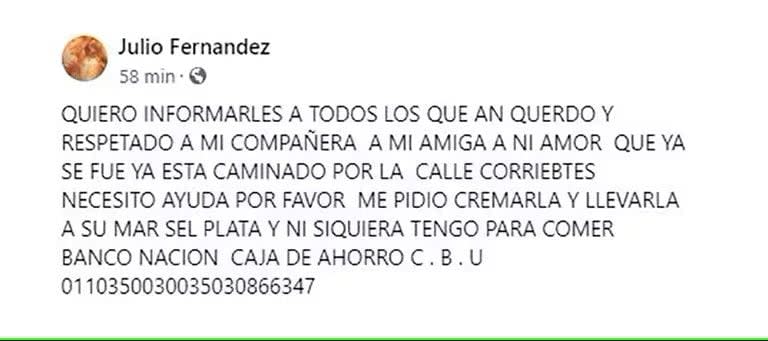 Julio Fernandez
58 min ·

QUIERO INFORMARLES A TODOS LOS QUE AN QUERDO Y RESPETADO A MI COMPAÑERA A MI AMIGA A NI AMOR QUE YA SE FUE YA ESTA CAMINADO POR LA CALLE CORRIEBTES NECESITO AYUDA POR FAVOR ME PIDIO CREMARLA Y LLEVARLA A SU MAR SEL PLATA Y NI SIQUIERA TENGO PARA COMER BANCO NACION CAJA DE AHORRO C . B . U 0110350030035030866347